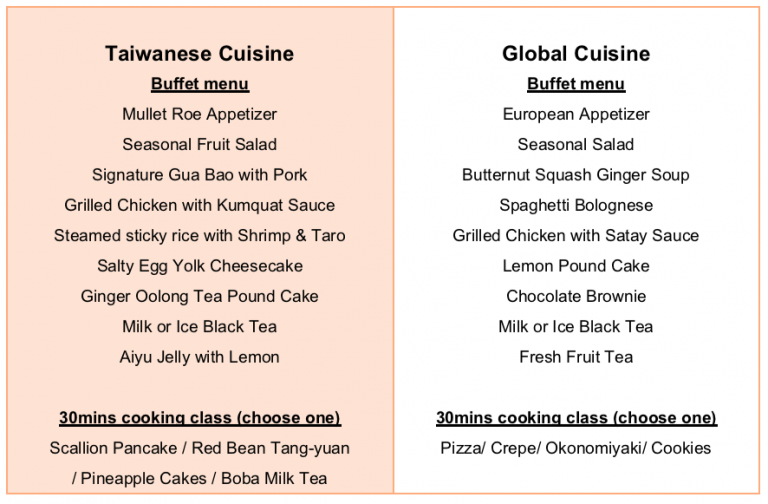 Taiwanese Cuisine
Buffet menu
Mullet Roe Appetizer
Seasonal Fruit Salad
Signature Gua Bao with Pork
Grilled Chicken with Kumquat Sauce
Steamed sticky rice with Shrimp & Taro
Salty Egg Yolk Cheesecake
Ginger Oolong Tea Pound Cake
Milk or Ice Black Tea
Aiyu Jelly with Lemon

30mins cooking class (choose one)
Scallion Pancake / Red Bean Tang-yuan / Pineapple Cakes / Boba Milk Tea

Global Cuisine
Buffet menu
European Appetizer
Seasonal Salad
Butternut Squash Ginger Soup
Spaghetti Bolognese
Grilled Chicken with Satay Sauce
Lemon Pound Cake
Chocolate Brownie
Milk or Ice Black Tea
Fresh Fruit Tea

30mins cooking class (choose one)
Pizza/ Crepe/ Okonomiyaki/ Cookies